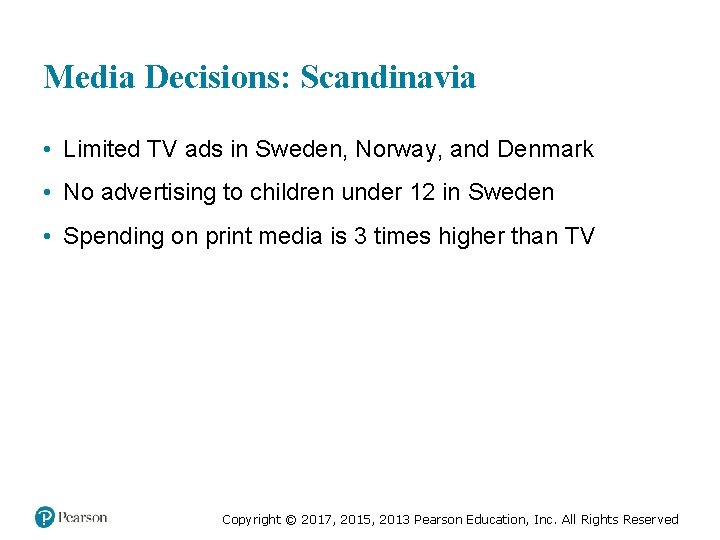 Media Decisions: Scandinavia

• Limited TV ads in Sweden, Norway, and Denmark

• No advertising to children under 12 in Sweden

• Spending on print media is 3 times higher than TV

Pearson

Copyright © 2017, 2015, 2013 Pearson Education, Inc. All Rights Reserved